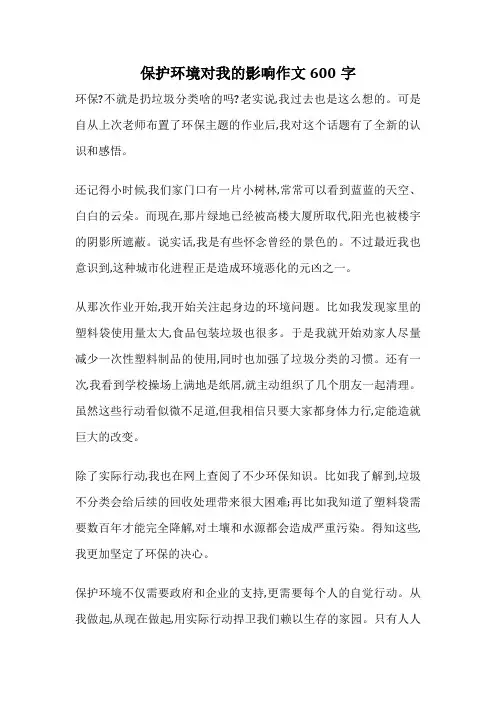 保护环境对我的影响作文 600 字

环保?不就是扔垃圾分类啥的吗?老实说,我过去也是这么想的。可是自从上次老师布置了环保主题的作业后,我对这个话题有了全新的认识和感悟。

还记得小时候,我们家门口有一片小树林,常常可以看到蓝蓝的天空、白白的云朵。而现在,那片绿地已经被高楼大厦所取代,阳光也被楼宇的阴影所遮蔽。说实话,我是有些怀念曾经的景色的。不过最近我也意识到,这种城市化进程正是造成环境恶化的元凶之一。

从那次作业开始,我开始关注起身边的环境问题。比如我发现家里的塑料袋使用量太大,食品包装垃圾也很多。于是我就开始劝家人尽量减少一次性塑料制品的使用,同时也加强了垃圾分类的习惯。还有一次,我看到学校操场上满地是纸屑,就主动组织了几个朋友一起清理。虽然这些行动看似微不足道,但我相信只要大家都身体力行,定能造就巨大的改变。

除了实际行动,我也在网上查阅了不少环保知识。比如我了解到,垃圾不分类会给后续的回收处理带来很大困难;再比如我知道了塑料袋需要数百年才能完全降解,对土壤和水源都会造成严重污染。得知这些,我更加坚定了环保的决心。

保护环境不仅需要政府和企业的支持,更需要每个人的自觉行动。从我做起,从现在做起,用实际行动捍卫我们赖以生存的家园。只有人人